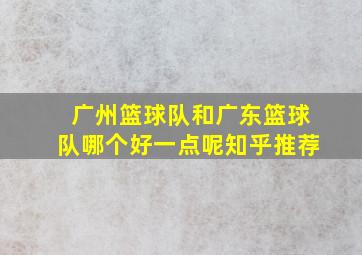 广州篮球队和广东篮球队哪个好一点呢知乎推荐